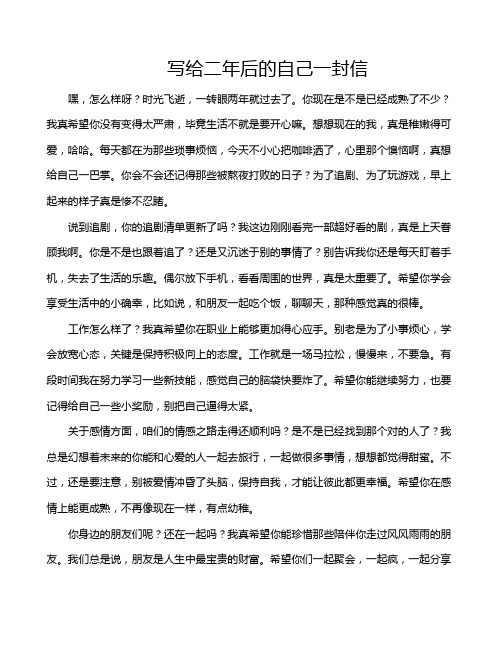 写给二年后的自己一封信

嘿，怎么样呀？时光飞逝，一转眼两年就过去了。你现在是不是已经成熟了不少？我真希望你没有变得太严肃，毕竟生活不就是要开心嘛。想想现在的我，真是稚嫩得可爱，哈哈。每天都在为那些琐事烦恼，今天不小心把咖啡洒了，心里那个懊恼啊，真想给自己一巴掌。你会不会还记得那些被熬夜打败的日子？为了追剧、为了玩游戏，早上起来的样子真是惨不忍睹。

说到追剧，你的追剧清单更新了吗？我这边刚刚看完一部超好看的剧，真是上天眷顾我啊。你是不是也跟着追了？还是又沉迷于别的事情了？别告诉我你还是每天盯着手机，失去了生活的乐趣。偶尔放下手机，看看周围的世界，真是太重要了。希望你学会享受生活中的小确幸，比如说，和朋友一起吃个饭，聊聊天，那种感觉真的很棒。

工作怎么样了？我真希望你在职业上能够更加得心应手。别老是为了小事烦心，学会放宽心态，关键是保持积极向上的态度。工作就是一场马拉松，慢慢来，不要急。有段时间我在努力学习一些新技能，感觉自己的脑袋快要炸了。希望你能继续努力，也要记得给自己一些小奖励，别把自己逼得太紧。

关于感情方面，咱们的情感之路走得还顺利吗？是不是已经找到那个对的人了？我总是幻想着未来的你能和心爱的人一起去旅行，一起做很多事情，想想都觉得甜蜜。不过，还是要注意，别被爱情冲昏了头脑，保持自我，才能让彼此都更幸福。希望你在感情上能更成熟，不再像现在一样，有点幼稚。

你身边的朋友们呢？还在一起吗？我真希望你能珍惜那些陪伴你走过风风雨雨的朋友。我们总是说，朋友是人生中最宝贵的财富。希望你们一起聚会，一起疯，一起分享